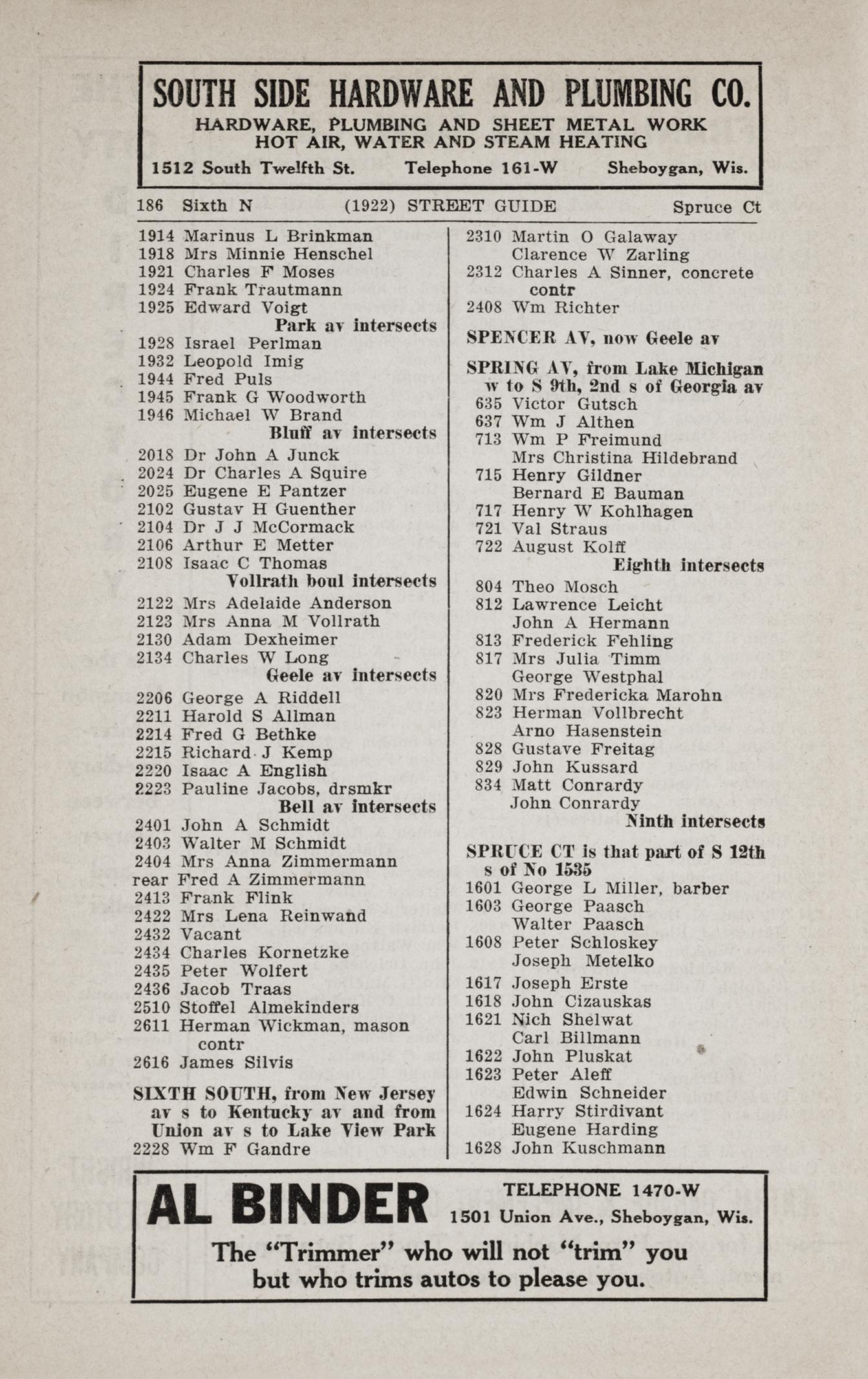 SOUTH SIDE HARDWARE AND PLUMBING CO.
HARDWARE, PLUMBING AND SHEET METAL WORK
HOT AIR, WATER AND STEAM HEATING
1512 South Twelfth St. Telephone 161-W Sheboygan, Wis.

186 Sixth N (1922) STREET GUIDE Spruce Ct

1914 Marinus L Brinkman
1918 Mrs Minnie Henschel
1921 Charles F Moses
1924 Frank Trautmann
1925 Edward Voigt
Park av intersects
1928 Israel Perlman
1932 Leopold Imig
1944 Fred Puls
1945 Frank G Woodworth
1946 Michael W Brand
Bluff av intersects
2018 Dr John A Junck
2024 Dr Charles A Squire
2025 Eugene E Pantzer
2102 Gustav H Guenther
2104 Dr J J McCormack
2106 Arthur E Metter
2108 Isaac C Thomas
Vollrath boul intersects
2122 Mrs Adelaide Anderson
2123 Mrs Anna M Vollrath
2130 Adam Dexheimer
2134 Charles W Long
Geele av intersects
2206 George A Riddell
2211 Harold S Allman
2214 Fred G Bethke
2215 Richard J Kemp
2220 Isaac A English
2223 Pauline Jacobs, drsmkr
Bell av intersects
2401 John A Schmidt
2403 Walter M Schmidt
2404 Mrs Anna Zimmermann
rear Fred A Zimmermann
2413 Frank Flink
2422 Mrs Lena Reinwand
2432 Vacant
2434 Charles Kornetzke
2435 Peter Wolfert
2436 Jacob Traas
2510 Stoffel Almekinders
2611 Herman Wickman, mason contr
2616 James Silvis

SIXTH SOUTH, from New Jersey av s to Kentucky av and from Union av s to Lake View Park
2228 Wm F Gandre

2310 Martin O Galaway
Clarence W Zarling
2312 Charles A Sinner, concrete contr
2408 Wm Richter

SPENCER AV, now Geele av

SPRING AV, from Lake Michigan w to S 9th, 2nd s of Georgia av
635 Victor Gutsch
637 Wm J Althen
713 Wm P Freimund
Mrs Christina Hildebrand
715 Henry Gildner
Bernard E Bauman
717 Henry W Kohlhagen
721 Val Straus
722 August Kolff
Eighth intersects
804 Theo Mosch
812 Lawrence Leicht
John A Hermann
813 Frederick Fehling
817 Mrs Julia Timm
George Westphal
820 Mrs Fredericka Marohn
823 Herman Vollbrecht
Arno Hasenstein
828 Gustave Freitag
829 John Kussard
834 Matt Conrardy
John Conrardy
Ninth intersects

SPRUCE CT is that part of S 12th s of No 1535
1601 George L Miller, barber
1603 George Paasch
Walter Paasch
1608 Peter Schloskey
Joseph Metelko
1617 Joseph Erste
1618 John Cizauskas
1621 Nich Shelwat
Carl Billmann
1622 John Pluskat
1623 Peter Aleff
Edwin Schneider
1624 Harry Stirdivant
Eugene Harding
1628 John Kuschmann

AL BINDER TELEPHONE 1470-W
1501 Union Ave., Sheboygan, Wis.
The "Trimmer" who will not "trim" you but who trims autos to please you.